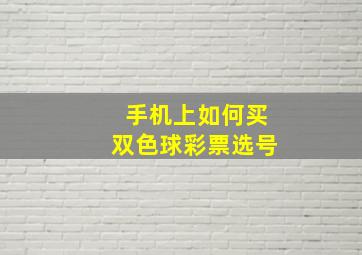 手机上如何买
双色球彩票选号